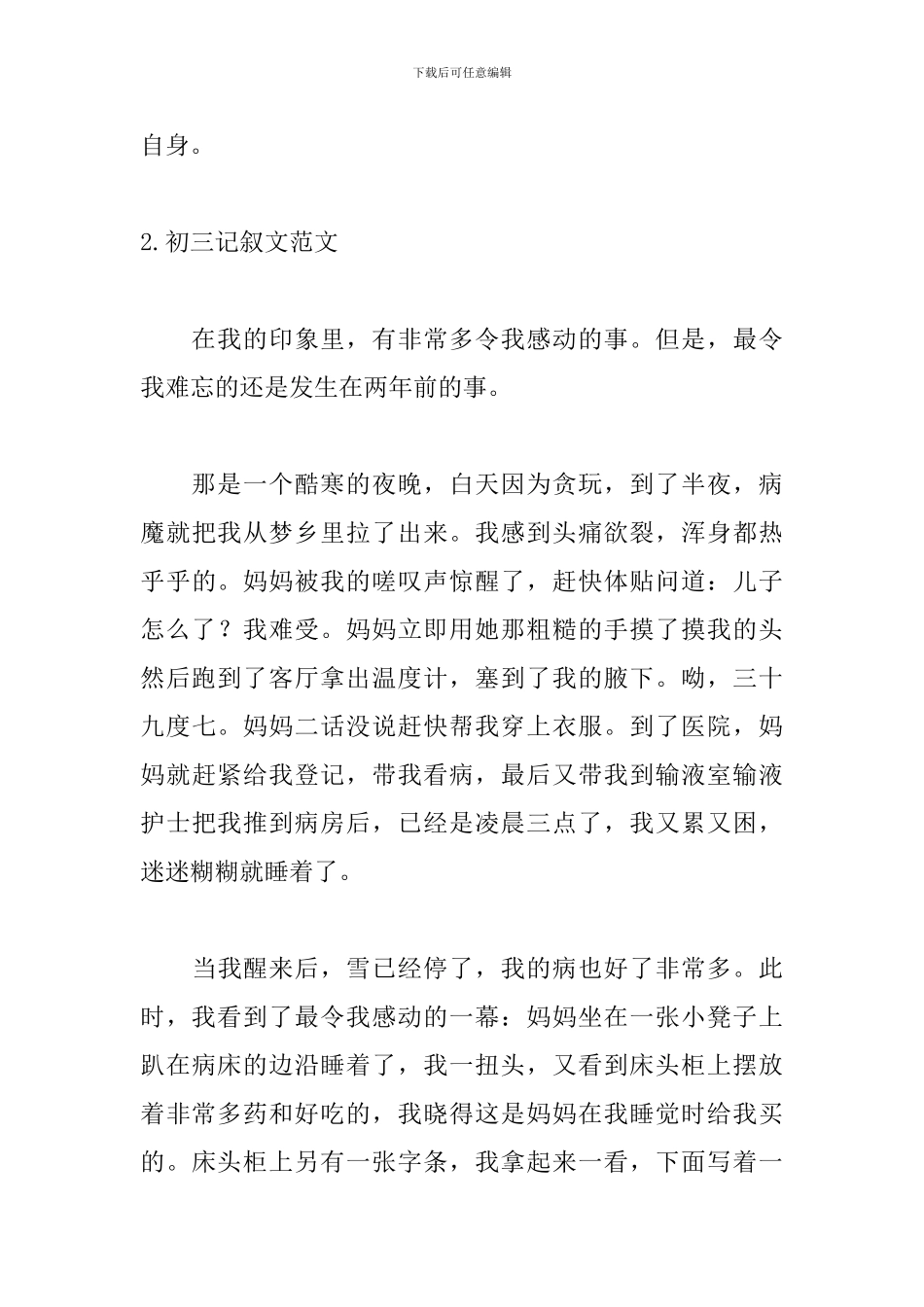 下载后可任意编辑

自身。

2.初三记叙文范文

在我的印象里，有非常多令我感动的事。但是，最令我难忘的还是发生在两年前的事。

那是一个酷寒的夜晚，白天因为贪玩，到了半夜，病魔就把我从梦乡里拉了出来。我感到头痛欲裂，浑身都热乎乎的。妈妈被我的嗟叹声惊醒了，赶快体贴问道：儿子怎么了？我难受。妈妈立即用她那粗糙的手摸了摸我的头然后跑到了客厅拿出温度计，塞到了我的腋下。呦，三十九度七。妈妈二话没说赶快帮我穿上衣服。到了医院，妈妈就赶紧给我登记，带我看病，最后又带我到输液室输液护士把我推到病房后，已经是凌晨三点了，我又累又困，迷迷糊糊就睡着了。

当我醒来后，雪已经停了，我的病也好了非常多。此时，我看到了最令我感动的一幕：妈妈坐在一张小凳子上趴在病床的边沿睡着了，我一扭头，又看到床头柜上摆放着非常多药和好吃的，我晓得这是妈妈在我睡觉时给我买的。床头柜上另有一张字条，我拿起来一看，下面写着一